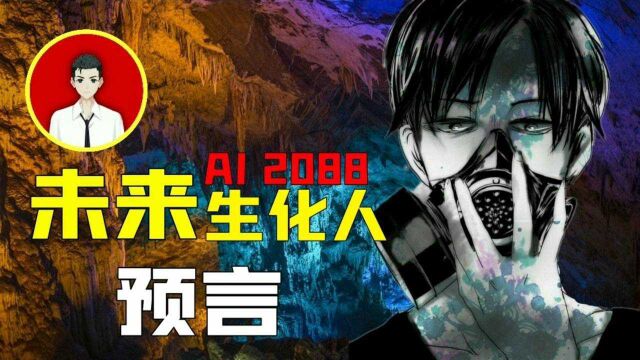 AI 2088
未来生化人
预言